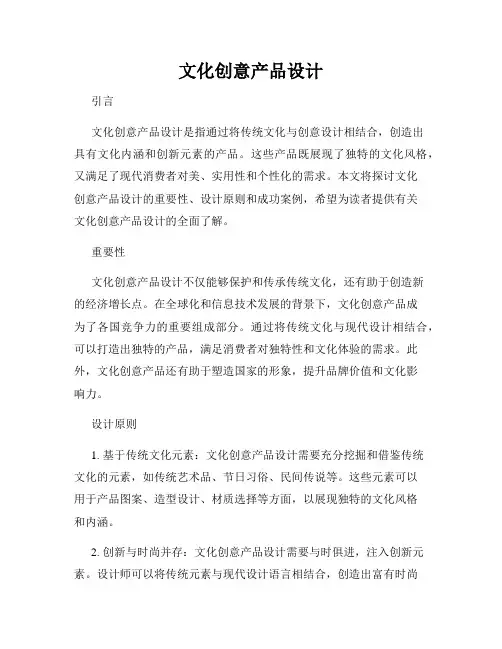 文化创意产品设计

引言

文化创意产品设计是指通过将传统文化与创意设计相结合，创造出具有文化内涵和创新元素的产品。这些产品既展现了独特的文化风格，又满足了现代消费者对美、实用性和个性化的需求。本文将探讨文化创意产品设计的重要性、设计原则和成功案例，希望为读者提供有关文化创意产品设计的全面了解。

重要性

文化创意产品设计不仅能够保护和传承传统文化，还有助于创造新的经济增长点。在全球化和信息技术发展的背景下，文化创意产品成为了各国竞争力的重要组成部分。通过将传统文化与现代设计相结合，可以打造出独特的产品，满足消费者对独特性和文化体验的需求。此外，文化创意产品还有助于塑造国家的形象，提升品牌价值和文化影响力。

设计原则

1. 基于传统文化元素：文化创意产品设计需要充分挖掘和借鉴传统文化的元素，如传统艺术品、节日习俗、民间传说等。这些元素可以用于产品图案、造型设计、材质选择等方面，以展现独特的文化风格和内涵。

2. 创新与时尚并存：文化创意产品设计需要与时俱进，注入创新元素。设计师可以将传统元素与现代设计语言相结合，创造出富有时尚